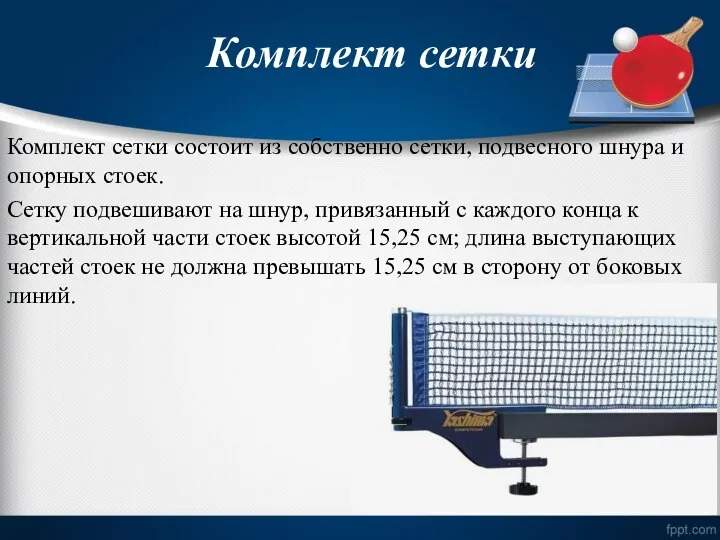 Комплект сетки

Комплект сетки состоит из собственно сетки, подвесного шнура и опорных стоек.

Сетку подвешивают на шнур, привязанный с каждого конца к вертикальной части стоек высотой 15,25 см; длина выступающих частей стоек не должна превышать 15,25 см в сторону от боковых линий.

Yashima

fppt.com